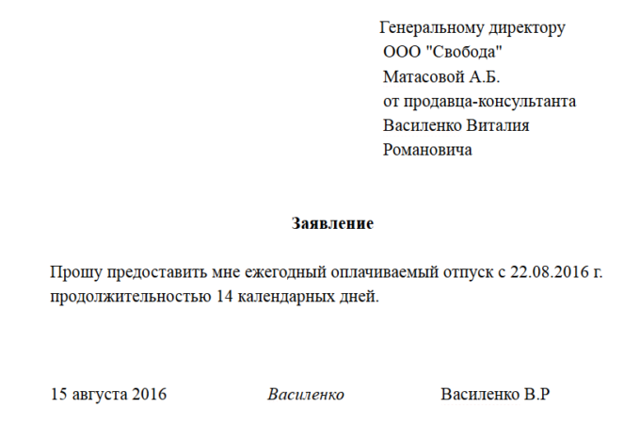 Генеральному директору
ООО "Свобода"
Матасовой А.Б.
от продавца-консультанта
Василенко Виталия
Романовича

Заявление

Прошу предоставить мне ежегодный оплачиваемый отпуск с 22.08.2016 г. продолжительностью 14 календарных дней.

15 августа 2016 Василенко Василенко В.Р